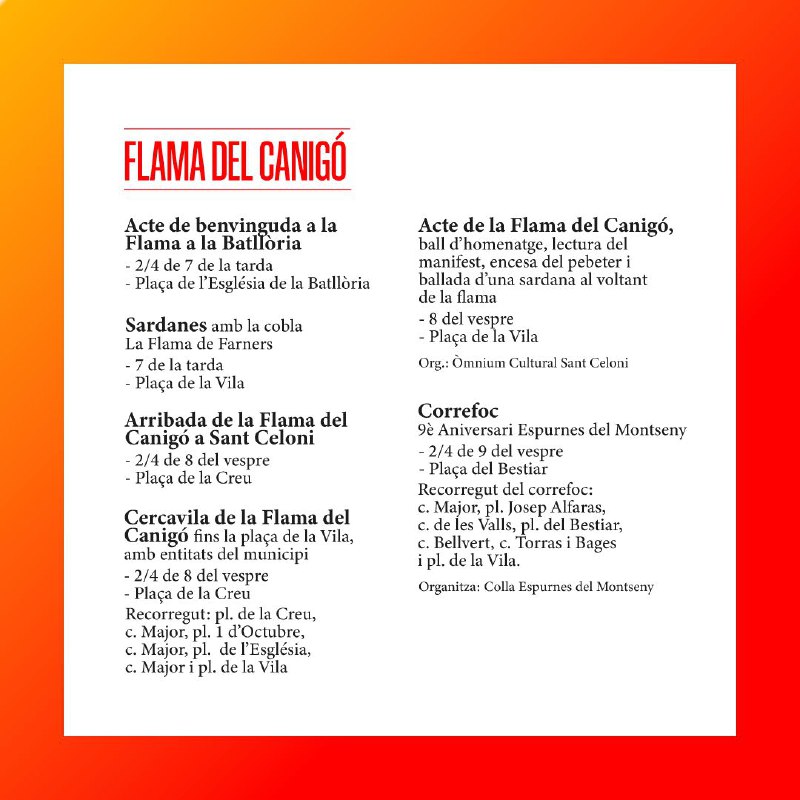 FLAMA DEL CANIGÓ

Acte de benvinguda a la Flama a la Batllòria
- 2/4 de 7 de la tarda
- Plaça de l'Església de la Batllòria

Sardanes amb la cobla La Flama de Farners
- 7 de la tarda
- Plaça de la Vila

Arribada de la Flama del Canigó a Sant Celoni
- 2/4 de 8 del vespre
- Plaça de la Creu

Cercavila de la Flama del Canigó fins la plaça de la Vila, amb entitats del municipi
- 2/4 de 8 del vespre
- Plaça de la Creu
Recorregut: pl. de la Creu, c. Major, pl. 1 d'Octubre, c. Major, pl. de l'Església, c. Major i pl. de la Vila

Acte de la Flama del Canigó, ball d'homenatge, lectura del manifest, encesa del pebeter i ballada d'una sardana al voltant de la flama
- 8 del vespre
- Plaça de la Vila
Org.: Òmnium Cultural Sant Celoni

Correfoc
9è Aniversari Espurnes del Montseny
- 2/4 de 9 del vespre
- Plaça del Bestiar
Recorregut del correfoc: c. Major, pl. Josep Alfaras, c. de les Valls, pl. del Bestiar, c. Bellvert, c. Torras i Bages i pl. de la Vila.
Organitza: Colla Espurnes del Montseny